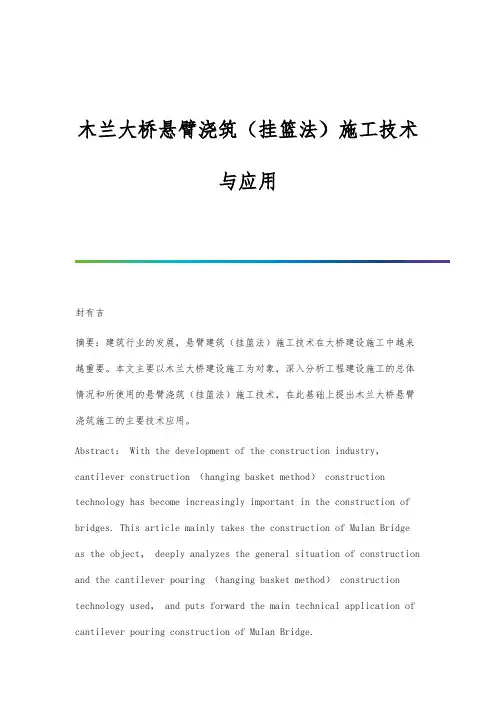 木兰大桥悬臂浇筑（挂篮法）施工技术与应用

封有吉

摘要：建筑行业的发展，悬臂建筑（挂篮法）施工技术在大桥建设施工中越来越重要。本文主要以木兰大桥建设施工为对象，深入分析工程建设施工的总体情况和所使用的悬臂浇筑（挂篮法）施工技术，在此基础上提出木兰大桥悬臂浇筑施工的主要技术应用。

Abstract: With the development of the construction industry, cantilever construction (hanging basket method) construction technology has become increasingly important in the construction of bridges. This article mainly takes the construction of Mulan Bridge as the object, deeply analyzes the general situation of construction and the cantilever pouring (hanging basket method) construction technology used, and puts forward the main technical application of cantilever pouring construction of Mulan Bridge.